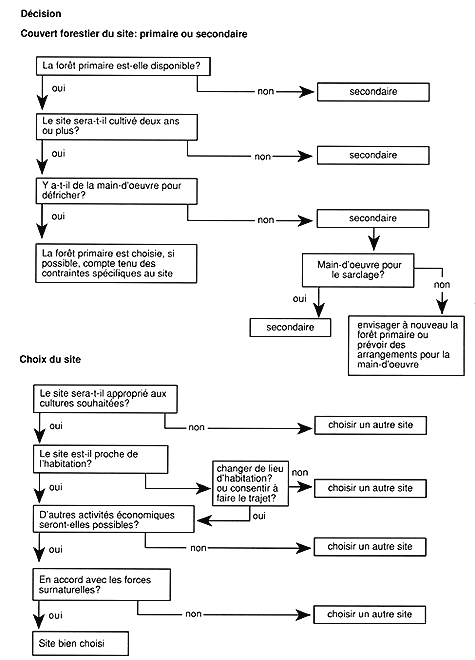 Décision

Couvert forestier du site: primaire ou secondaire

La forêt primaire est-elle disponible?

oui

non

secondaire

Le site sera-t-il cultivé deux ans ou plus?

oui

non

secondaire

Y a-t-il de la main-d'oeuvre pour défricher?

oui

non

secondaire

La forêt primaire est choisie, si possible, compte tenu des contraintes spécifiques au site

Main-d'oeuvre pour le sarclage?

oui

non

secondaire

envisager à nouveau la forêt primaire ou prévoir des arrangements pour la main-d'oeuvre

Choix du site

Le site sera-t-il approprié aux cultures souhaitées?

oui

non

choisir un autre site

Le site est-il proche de l'habitation?

oui

changer de lieu d'habitation? ou consentir à faire le trajet?

non

choisir un autre site

oui

D'autres activités économiques seront-elles possibles?

oui

non

choisir un autre site

En accord avec les forces surnaturelles?

oui

non

choisir un autre site

Site bien choisi